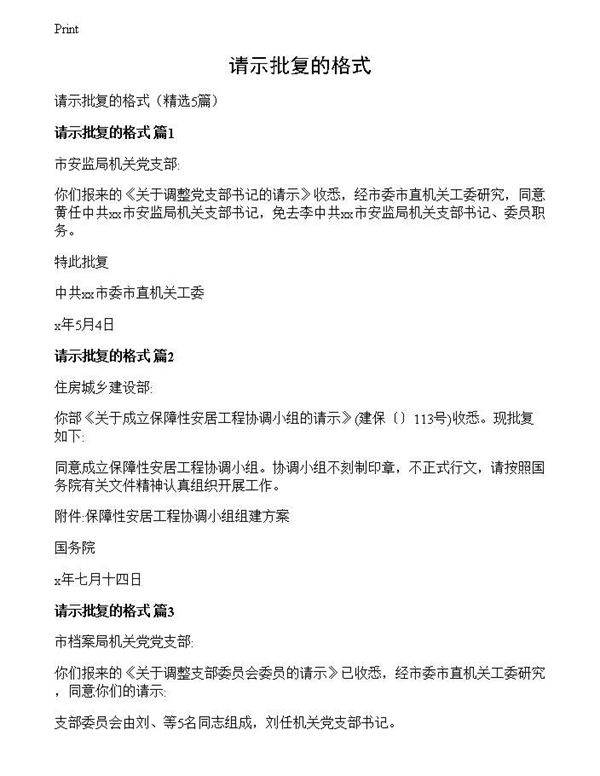 Print

请示批复的格式

请示批复的格式（精选5篇）

请示批复的格式 篇1

市安监局机关党支部:

你们报来的《关于调整党支部书记的请示》收悉，经市委市直机关工委研究，同意黄任中共xx市安监局机关支部书记，免去李中共xx市安监局机关支部书记、委员职务。

特此批复

中共xx市委市直机关工委

x年5月4日

请示批复的格式 篇2

住房城乡建设部:

你部《关于成立保障性安居工程协调小组的请示》(建保〔〕113号)收悉。现批复如下:

同意成立保障性安居工程协调小组。协调小组不刻制印章，不正式行文，请按照国务院有关文件精神认真组织开展工作。

附件:保障性安居工程协调小组组建方案

国务院

x年七月十四日

请示批复的格式 篇3

市档案局机关党党支部:

你们报来的《关于调整支部委员会委员的请示》已收悉，经市委市直机关工委研究，同意你们的请示:

支部委员会由刘、等5名同志组成，刘任机关党支部书记。